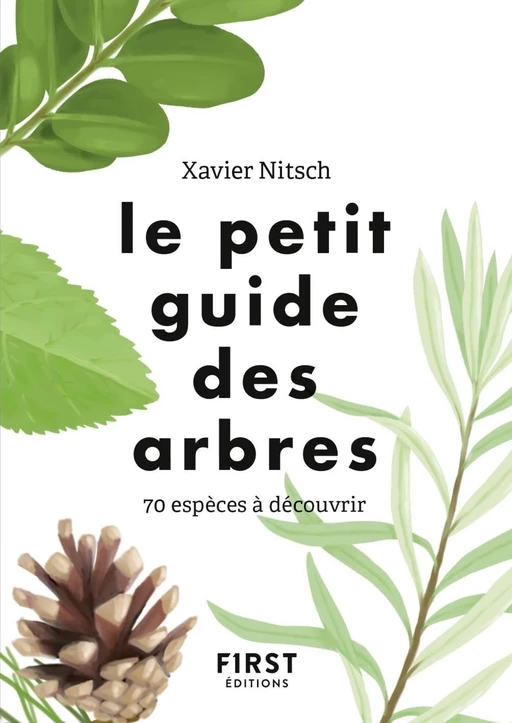 Xavier Nitsch

le petit guide des arbres

70 espèces à découvrir

F1RST
ÉDITIONS